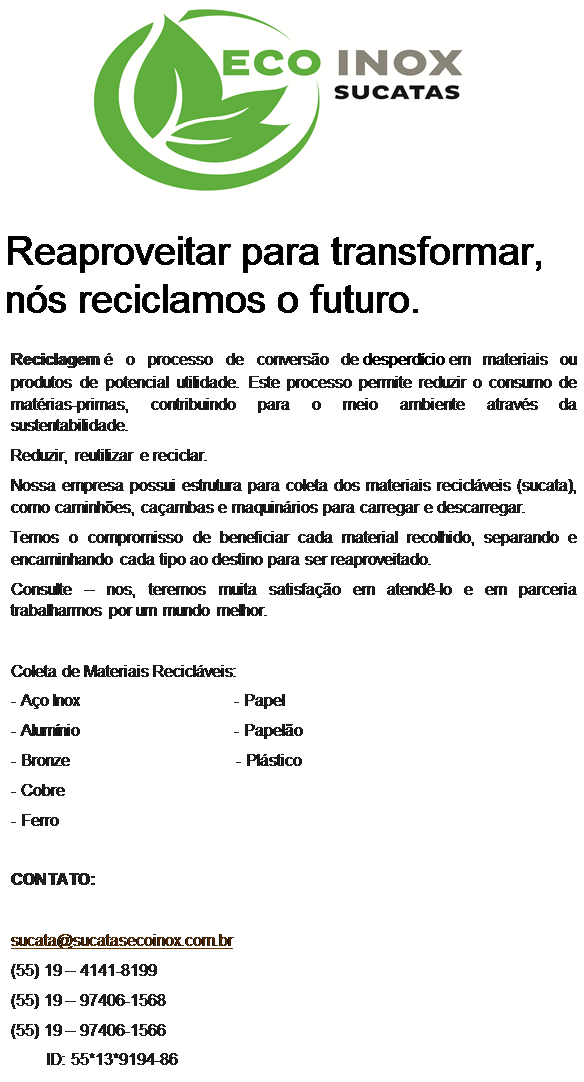 ECO INOX
SUCATAS

Reaproveitar para transformar, nós reciclamos o futuro.

Reciclagem é o processo de conversão de desperdício em materiais ou produtos de potencial utilidade. Este processo permite reduzir o consumo de matérias-primas, contribuindo para o meio ambiente através da sustentabilidade.

Reduzir, reutilizar e reciclar.

Nossa empresa possui estrutura para coleta dos materiais recicláveis (sucata), como caminhões, caçambas e maquinários para carregar e descarregar.

Temos o compromisso de beneficiar cada material recolhido, separando e encaminhando cada tipo ao destino para ser reaproveitado.

Consulte – nos, teremos muita satisfação em atendê-lo e em parceria trabalharmos por um mundo melhor.

Coleta de Materiais Recicláveis:
- Aço Inox
- Alumínio
- Bronze
- Cobre
- Ferro
- Papel
- Papelão
- Plástico

CONTATO:

sucata@sucatasecoinox.com.br
(55) 19 – 4141-8199
(55) 19 – 97406-1568
(55) 19 – 97406-1566
ID: 55*13*9194-86